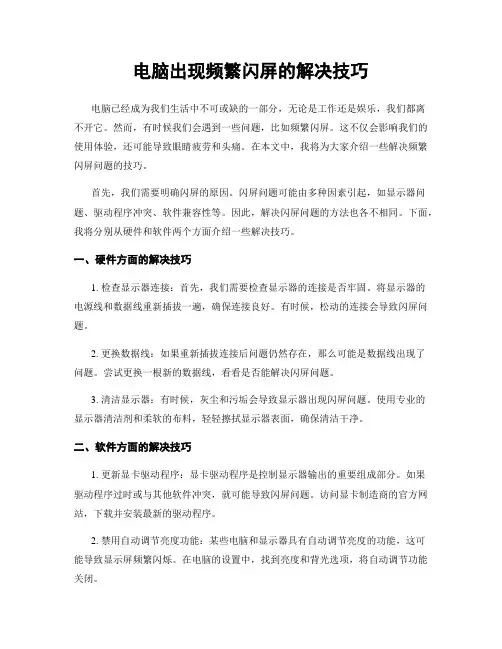 电脑出现频繁闪屏的解决技巧

电脑已经成为我们生活中不可或缺的一部分，无论是工作还是娱乐，我们都离不开它。然而，有时候我们会遇到一些问题，比如频繁闪屏。这不仅会影响我们的使用体验，还可能导致眼睛疲劳和头痛。在本文中，我将为大家介绍一些解决频繁闪屏问题的技巧。

首先，我们需要明确闪屏的原因。闪屏问题可能由多种因素引起，如显示器问题、驱动程序冲突、软件兼容性等。因此，解决闪屏问题的方法也各不相同。下面，我将分别从硬件和软件两个方面介绍一些解决技巧。

一、硬件方面的解决技巧

1. 检查显示器连接：首先，我们需要检查显示器的连接是否牢固。将显示器的电源线和数据线重新插拔一遍，确保连接良好。有时候，松动的连接会导致闪屏问题。

2. 更换数据线：如果重新插拔连接后问题仍然存在，那么可能是数据线出现了问题。尝试更换一根新的数据线，看看是否能解决闪屏问题。

3. 清洁显示器：有时候，灰尘和污垢会导致显示器出现闪屏问题。使用专业的显示器清洁剂和柔软的布料，轻轻擦拭显示器表面，确保清洁干净。

二、软件方面的解决技巧

1. 更新显卡驱动程序：显卡驱动程序是控制显示器输出的重要组成部分。如果驱动程序过时或与其他软件冲突，就可能导致闪屏问题。访问显卡制造商的官方网站，下载并安装最新的驱动程序。

2. 禁用自动调节亮度功能：某些电脑和显示器具有自动调节亮度的功能，这可能导致显示屏频繁闪烁。在电脑的设置中，找到亮度和背光选项，将自动调节功能关闭。